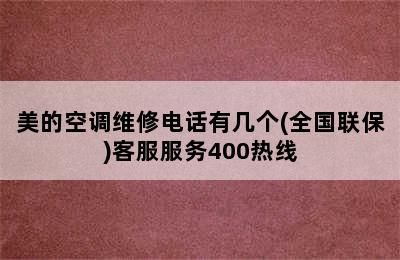 美的空调维修电话有几个(全国联保)客服服务400热线